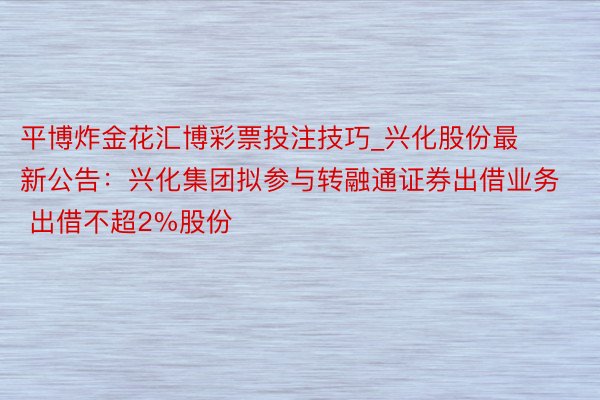 平博炸金花汇博彩票投注技巧_兴化股份最新公告：兴化集团拟参与转融通证券出借业务 出借不超2%股份